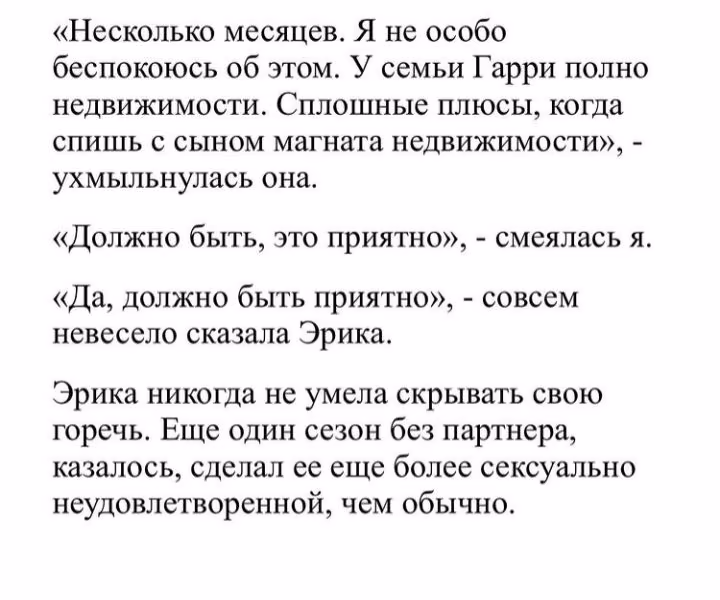 «Несколько месяцев. Я не особо беспокоюсь об этом. У семьи Гарри полно недвижимости. Сплошные плюсы, когда спишь с сыном магната недвижимости», - ухмыльнулась она.

«Должно быть, это приятно», - смеялась я.

«Да, должно быть приятно», - совсем невесело сказала Эрика.

Эрика никогда не умела скрывать свою горечь. Еще один сезон без партнера, казалось, сделал ее еще более сексуально неудовлетворенной, чем обычно.